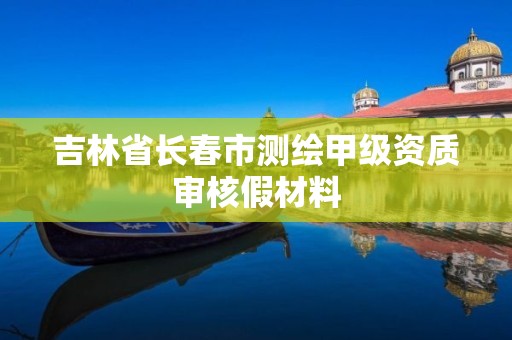 吉林省长春市测绘甲级资质审核假材料